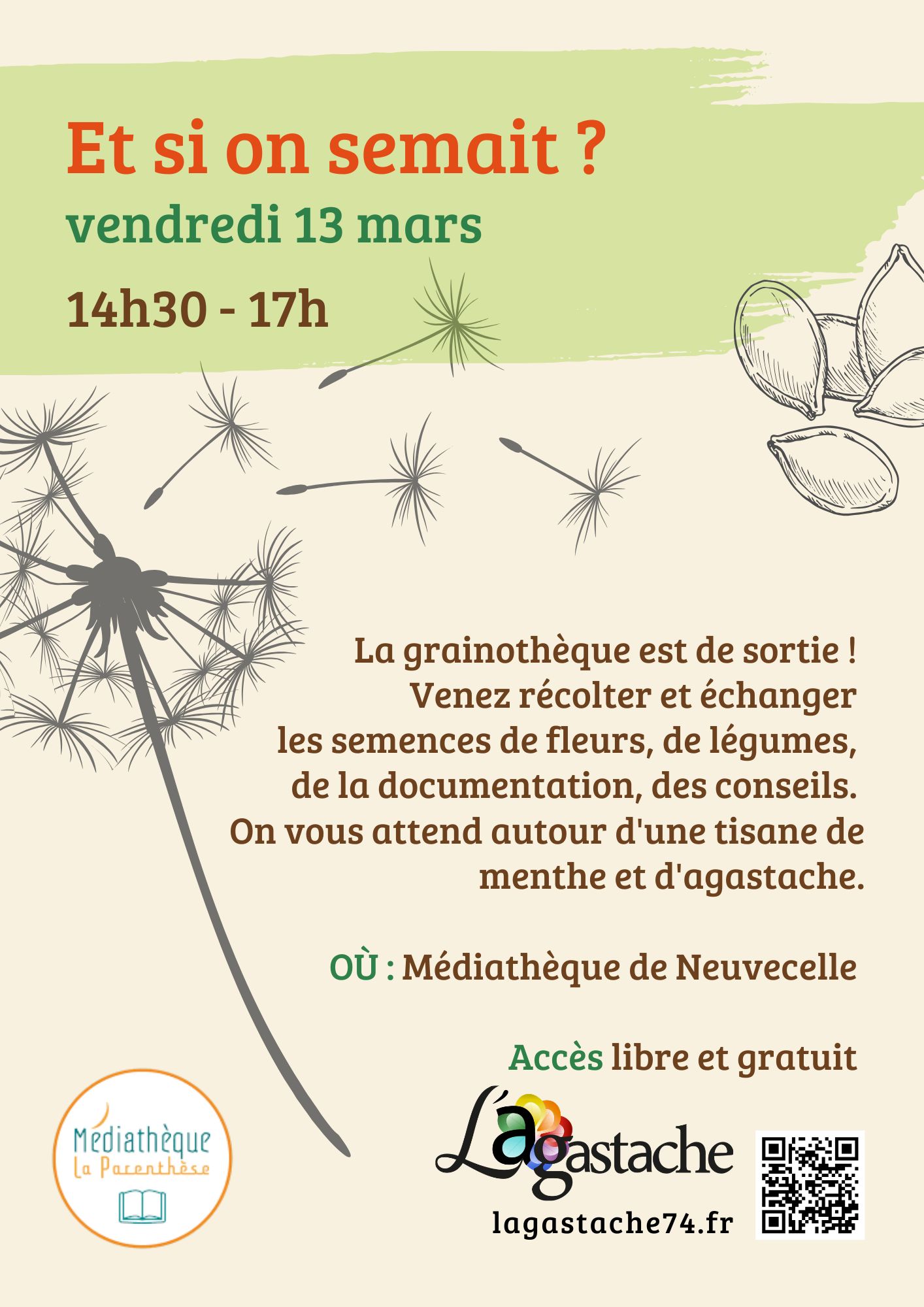 Et si on semait ?
vendredi 13 mars
14h30 - 17h

La grainothèque est de sortie ! Venez récolter et échanger les semences de fleurs, de légumes, de la documentation, des conseils. On vous attend autour d'une tisane de menthe et d'agastache.

OÙ : Médiathèque de Neuvecelle

Accès libre et gratuit

Médiathèque La Parenthèse

L'agastache
lagastache74.fr